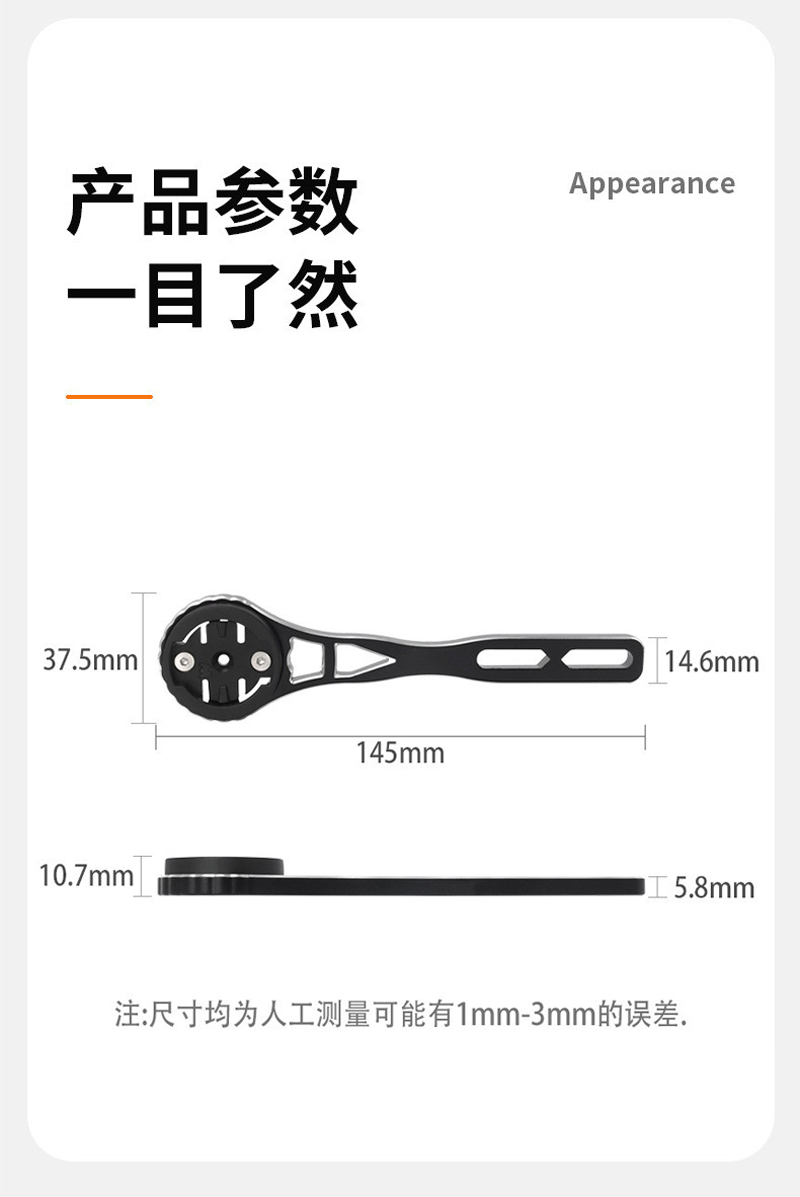 产品参数
一目了然

Appearance

37.5mm

14.6mm

145mm

10.7mm

5.8mm

注:尺寸均为人工测量可能有1mm-3mm的误差.